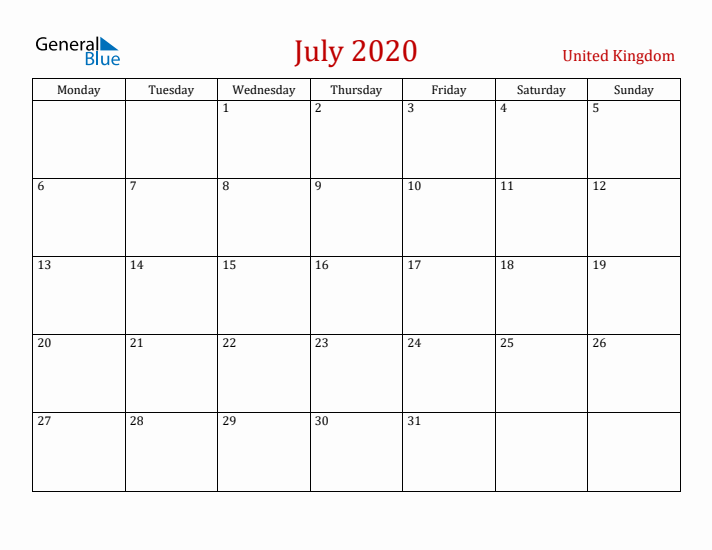 General Blue

July 2020

United Kingdom

| Monday | Tuesday | Wednesday | Thursday | Friday | Saturday | Sunday |
|---|---|---|---|---|---|---|
| | | 1 | 2 | 3 | 4 | 5 |
| 6 | 7 | 8 | 9 | 10 | 11 | 12 |
| 13 | 14 | 15 | 16 | 17 | 18 | 19 |
| 20 | 21 | 22 | 23 | 24 | 25 | 26 |
| 27 | 28 | 29 | 30 | 31 | | |